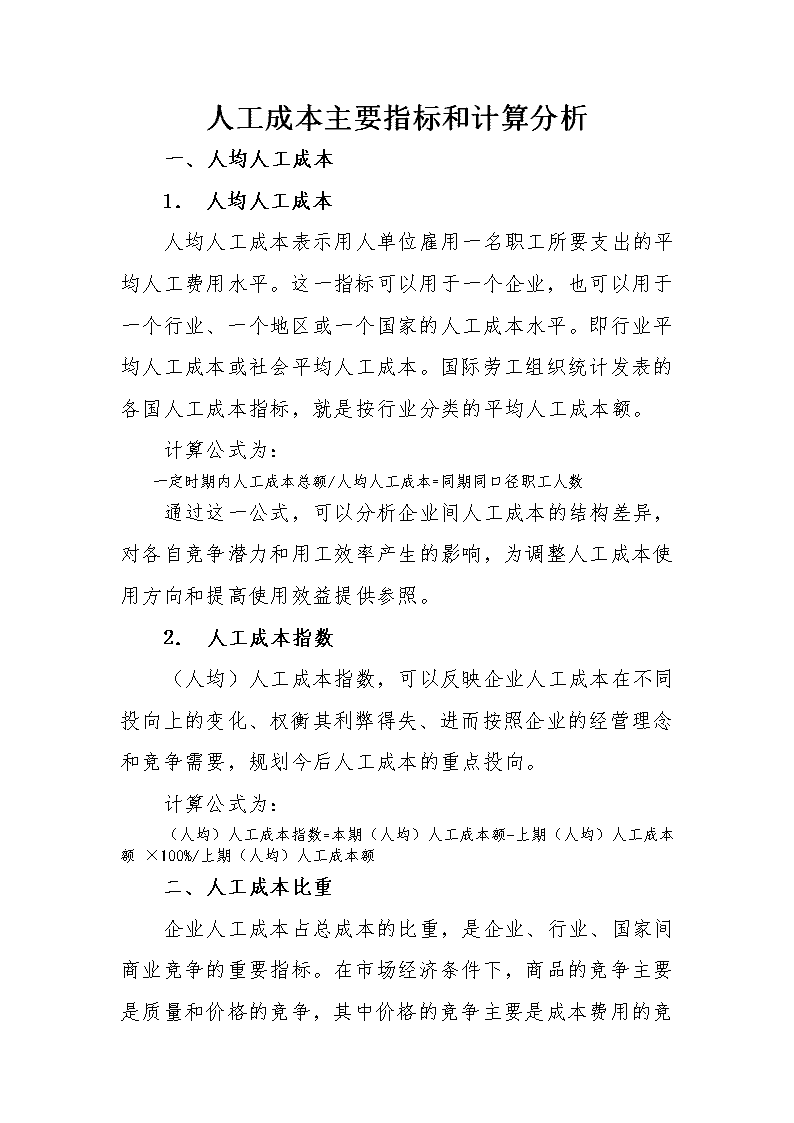 人工成本主要指标和计算分析

一、人均人工成本

1. 人均人工成本

人均人工成本表示用人单位雇用一名职工所要支出的平均人工费用水平。这一指标可以用于一个企业，也可以用于一个行业、一个地区或一个国家的人工成本水平。即行业平均人工成本或社会平均人工成本。国际劳工组织统计发表的各国人工成本指标，就是按行业分类的平均人工成本额。

计算公式为：

一定时期内人工成本总额/人均人工成本=同期同口径职工人数

通过这一公式，可以分析企业间人工成本的结构差异，对各自竞争潜力和用工效率产生的影响，为调整人工成本使用方向和提高使用效益提供参照。

2. 人工成本指数

（人均）人工成本指数，可以反映企业人工成本在不同投向上的变化、权衡其利弊得失、进而按照企业的经营理念和竞争需要，规划今后人工成本的重点投向。

计算公式为：

（人均）人工成本指数=本期（人均）人工成本额-上期（人均）人工成本额 ×100%/上期（人均）人工成本额

二、人工成本比重

企业人工成本占总成本的比重，是企业、行业、国家间商业竞争的重要指标。在市场经济条件下，商品的竞争主要是质量和价格的竞争，其中价格的竞争主要是成本费用的竞